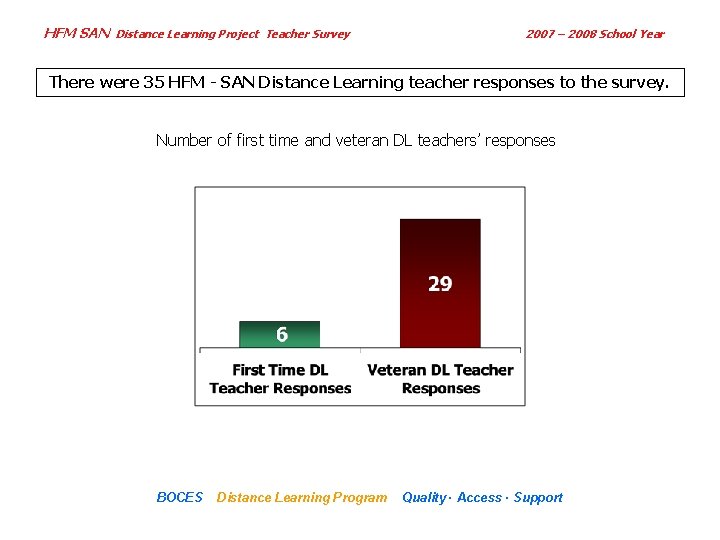 HFM SAN Distance Learning Project Teacher Survey

2007 – 2008 School Year

There were 35 HFM - SAN Distance Learning teacher responses to the survey.

Number of first time and veteran DL teachers' responses

6

29

First Time DL Teacher Responses

Veteran DL Teacher Responses

BOCES Distance Learning Program Quality · Access · Support